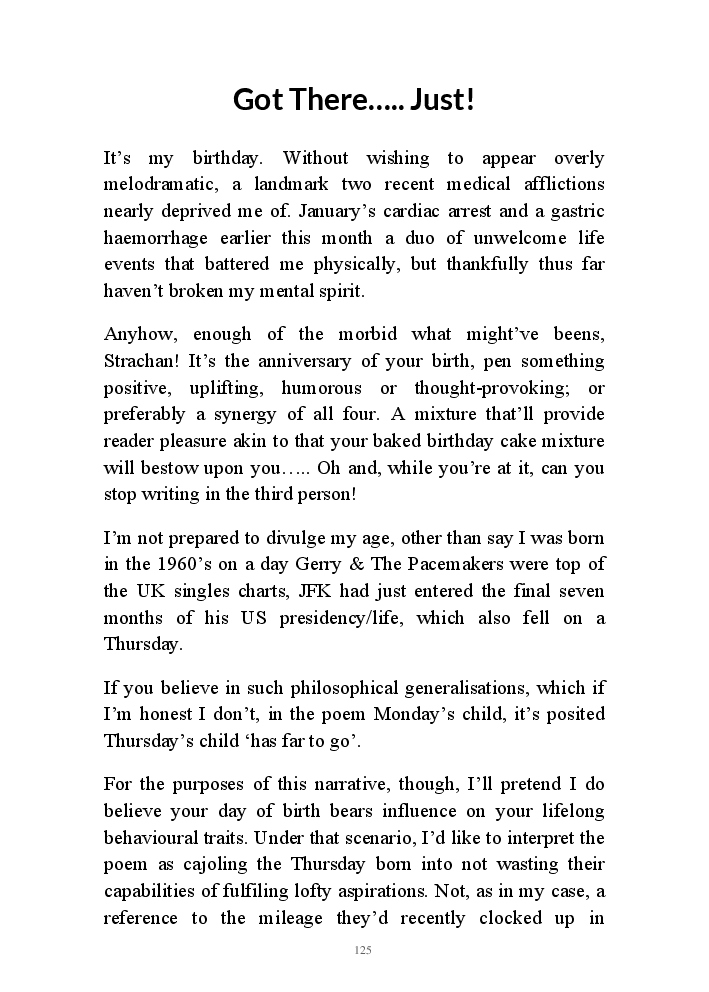 Got There….. Just!

It's my birthday. Without wishing to appear overly melodramatic, a landmark two recent medical afflictions nearly deprived me of. January's cardiac arrest and a gastric haemorrhage earlier this month a duo of unwelcome life events that battered me physically, but thankfully thus far haven't broken my mental spirit.

Anyhow, enough of the morbid what might've beens, Strachan! It's the anniversary of your birth, pen something positive, uplifting, humorous or thought-provoking; or preferably a synergy of all four. A mixture that'll provide reader pleasure akin to that your baked birthday cake mixture will bestow upon you….. Oh and, while you're at it, can you stop writing in the third person!

I'm not prepared to divulge my age, other than say I was born in the 1960's on a day Gerry & The Pacemakers were top of the UK singles charts, JFK had just entered the final seven months of his US presidency/life, which also fell on a Thursday.

If you believe in such philosophical generalisations, which if I'm honest I don't, in the poem Monday's child, it's posited Thursday's child 'has far to go'.

For the purposes of this narrative, though, I'll pretend I do believe your day of birth bears influence on your lifelong behavioural traits. Under that scenario, I'd like to interpret the poem as cajoling the Thursday born into not wasting their capabilities of fulfiling lofty aspirations. Not, as in my case, a reference to the mileage they'd recently clocked up in

125